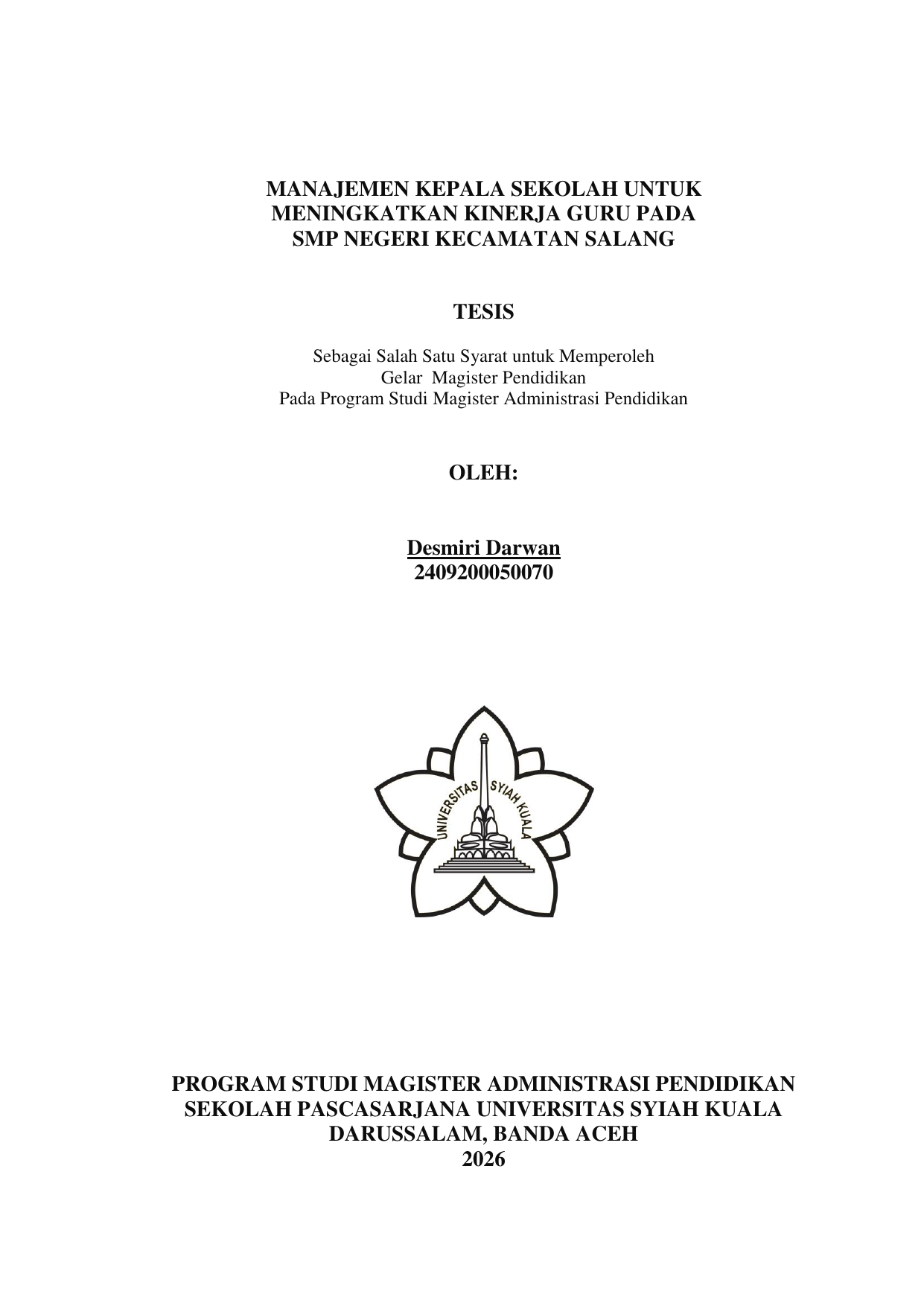 MANAJEMEN KEPALA SEKOLAH UNTUK MENINGKATKAN KINERJA GURU PADA SMP NEGERI KECAMATAN SALANG

TESIS

Sebagai Salah Satu Syarat untuk Memperoleh
Gelar Magister Pendidikan
Pada Program Studi Magister Administrasi Pendidikan

OLEH:

Desmiri Darwan
2409200050070

UNIVERSITAS SYIAH KUALA

PROGRAM STUDI MAGISTER ADMINISTRASI PENDIDIKAN
SEKOLAH PASCASARJANA UNIVERSITAS SYIAH KUALA
DARUSSALAM, BANDA ACEH
2026